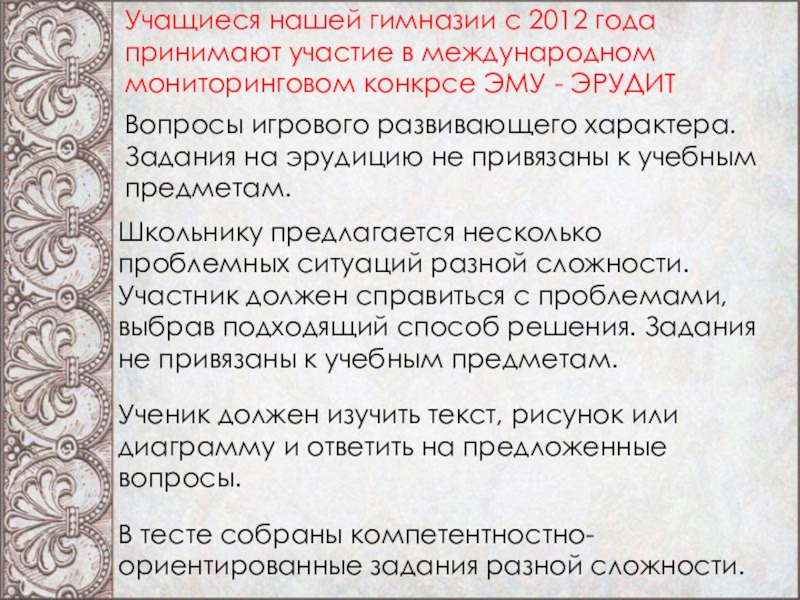 Учащиеся нашей гимназии с 2012 года принимают участие в международном мониторинговом конкрсе ЭМУ - ЭРУДИТ

Вопросы игрового развивающего характера. Задания на эрудицию не привязаны к учебным предметам.

Школьнику предлагается несколько проблемных ситуаций разной сложности. Участник должен справиться с проблемами, выбрав подходящий способ решения. Задания не привязаны к учебным предметам.

Ученик должен изучить текст, рисунок или диаграмму и ответить на предложенные вопросы.

В тесте собраны компетентностно-ориентированные задания разной сложности.